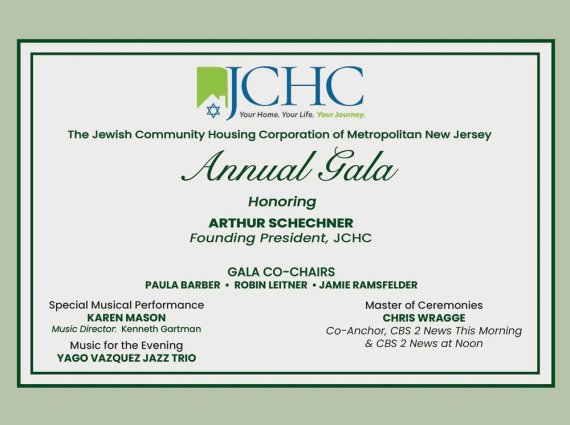 JCHC
Your Home. Your Life. Your Journey.

The Jewish Community Housing Corporation of Metropolitan New Jersey

Annual Gala

Honoring

ARTHUR SCHECHNER
Founding President, JCHC

GALA CO-CHAIRS
PAULA BARBER • ROBIN LEITNER • JAMIE RAMSFELDER

Special Musical Performance
KAREN MASON
Music Director: Kenneth Gartman

Music for the Evening
YAGO VAZQUEZ JAZZ TRIO

Master of Ceremonies
CHRIS WRAGGE
Co-Anchor, CBS 2 News This Morning & CBS 2 News at Noon